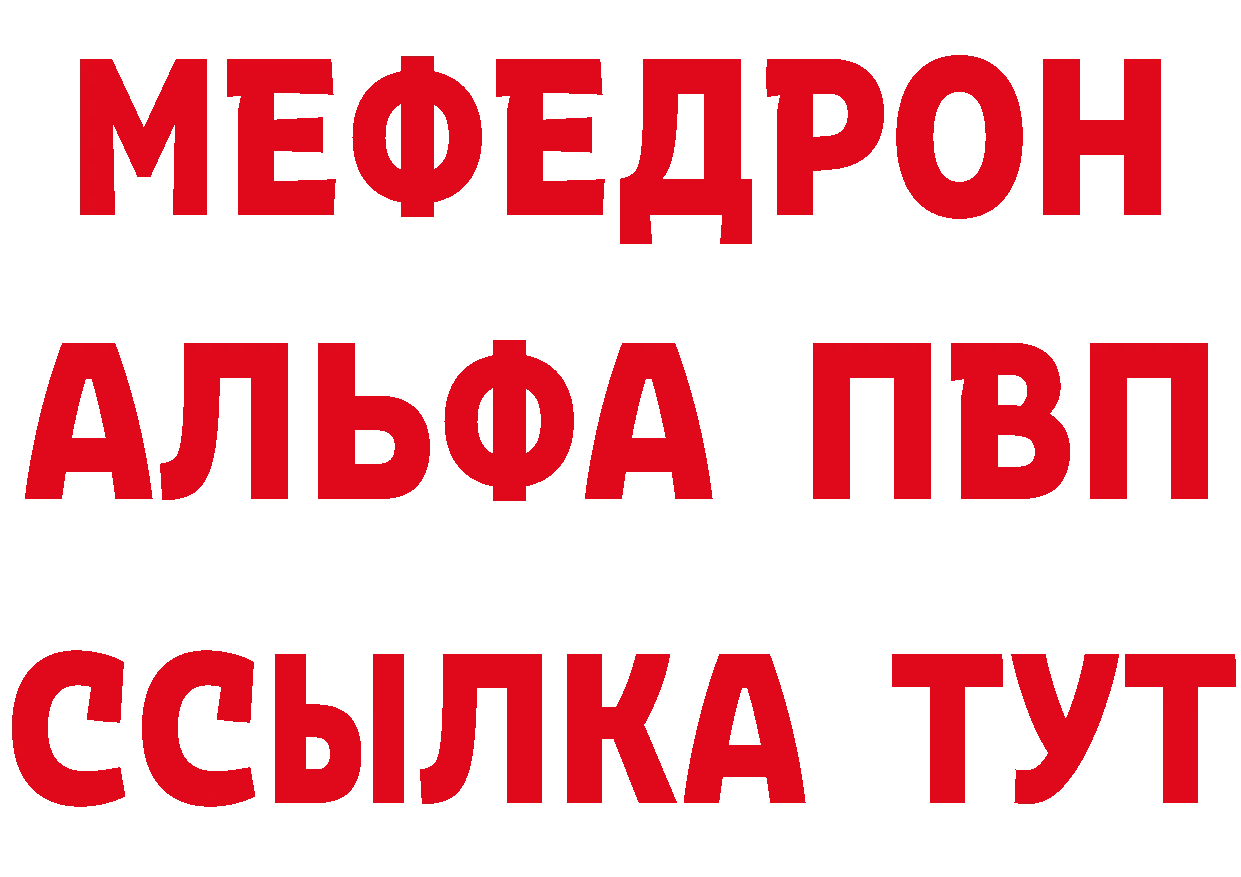 МЕФЕДРОН
АЛЬФА ПВП
ССЫЛКА ТУТ